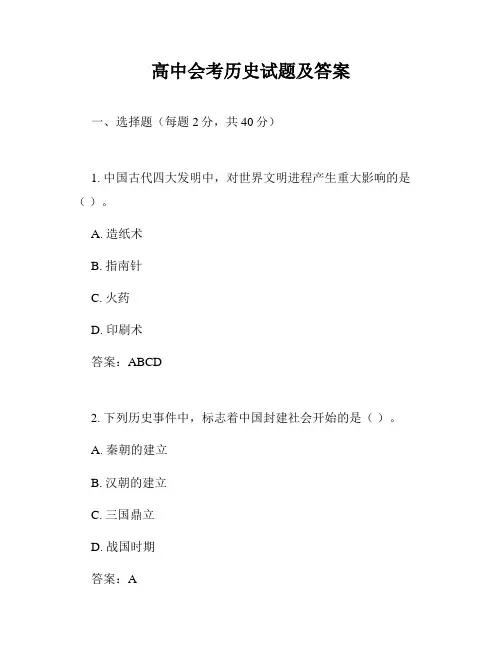 高中会考历史试题及答案

一、选择题（每题 2 分，共 40 分）

1. 中国古代四大发明中，对世界文明进程产生重大影响的是（ ）。

A. 造纸术

B. 指南针

C. 火药

D. 印刷术

答案：ABCD

2. 下列历史事件中，标志着中国封建社会开始的是（ ）。

A. 秦朝的建立

B. 汉朝的建立

C. 三国鼎立

D. 战国时期

答案：A